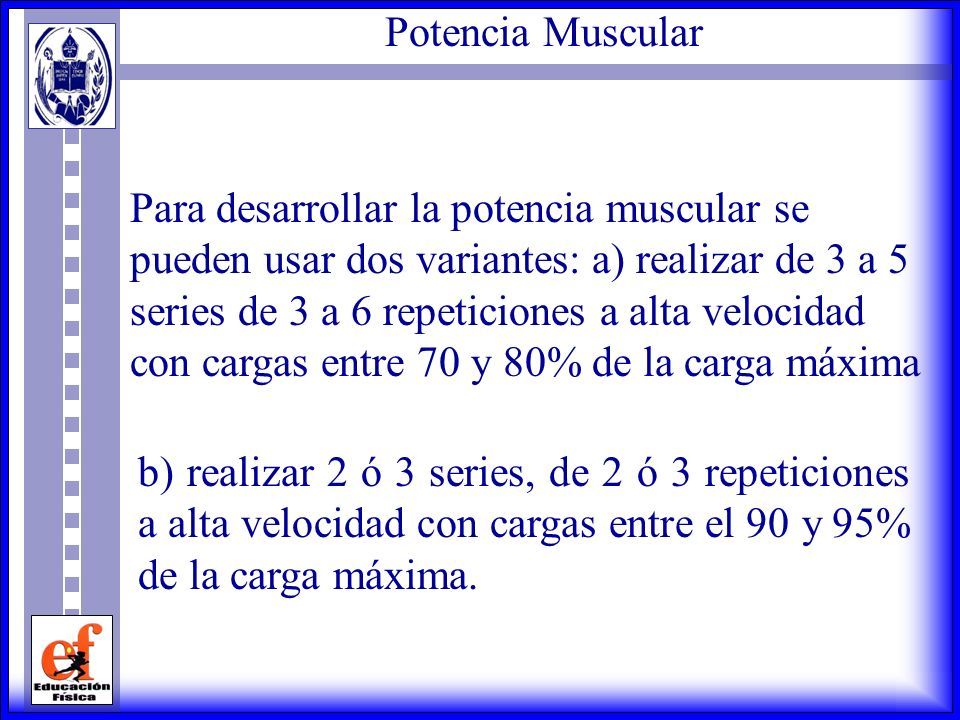 Potencia Muscular

Para desarrollar la potencia muscular se pueden usar dos variantes: a) realizar de 3 a 5 series de 3 a 6 repeticiones a alta velocidad con cargas entre 70 y 80% de la carga máxima

b) realizar 2 ó 3 series, de 2 ó 3 repeticiones a alta velocidad con cargas entre el 90 y 95% de la carga máxima.

ef
Educación Física